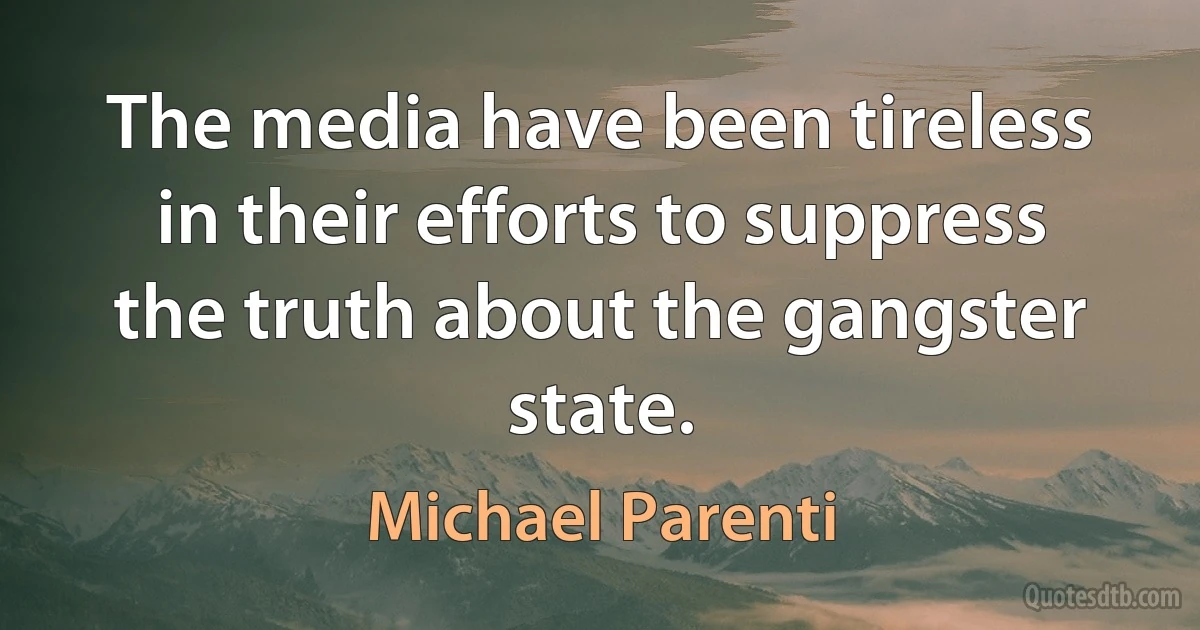 The media have been tireless in their efforts to suppress the truth about the gangster state.

Michael Parenti

Quotesdtb.com